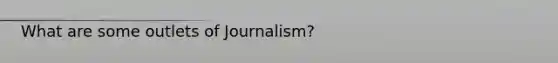 What are some outlets of Journalism?